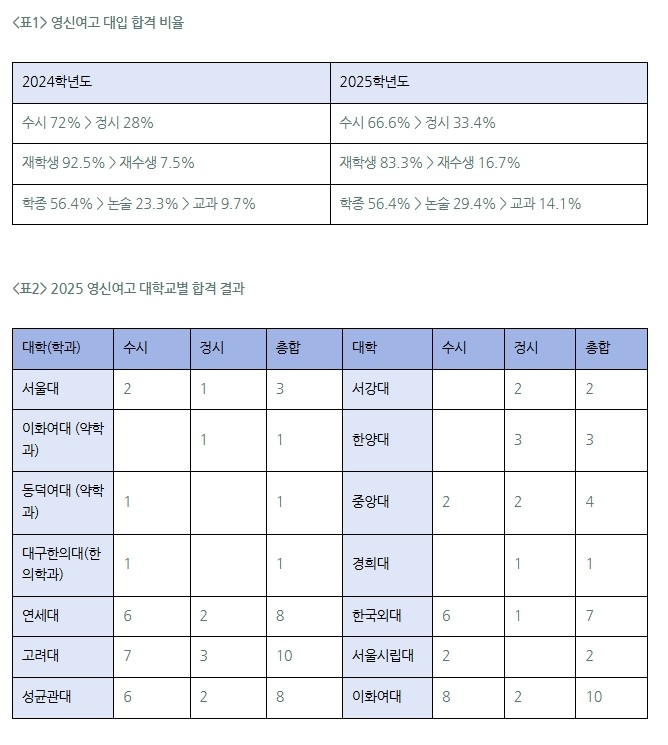 <표1> 영신여고 대입 합격 비율

| 2024학년도 | 2025학년도 |
|---|---|
| 수시 72% > 정시 28% | 수시 66.6% > 정시 33.4% |
| 재학생 92.5% > 재수생 7.5% | 재학생 83.3% > 재수생 16.7% |
| 학종 56.4% > 논술 23.3% > 교과 9.7% | 학종 56.4% > 논술 29.4% > 교과 14.1% |

<표2> 2025 영신여고 대학교별 합격 결과

| 대학(학과) | 수시 | 정시 | 총합 | 대학 | 수시 | 정시 | 총합 |
|---|---|---|---|---|---|---|---|
| 서울대 | 2 | 1 | 3 | 서강대 | | 2 | 2 |
| 이화여대 (약학과) | | 1 | 1 | 한양대 | | 3 | 3 |
| 동덕여대 (약학과) | 1 | | 1 | 중앙대 | 2 | 2 | 4 |
| 대구한의대(한의학과) | 1 | | 1 | 경희대 | | 1 | 1 |
| 연세대 | 6 | 2 | 8 | 한국외대 | 6 | 1 | 7 |
| 고려대 | 7 | 3 | 10 | 서울시립대 | 2 | | 2 |
| 성균관대 | 6 | 2 | 8 | 이화여대 | 8 | 2 | 10 |